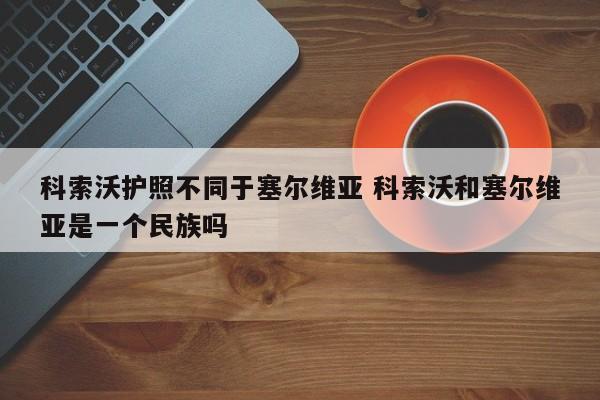 科索沃护照不同于塞尔维亚 科索沃和塞尔维亚是一个民族吗